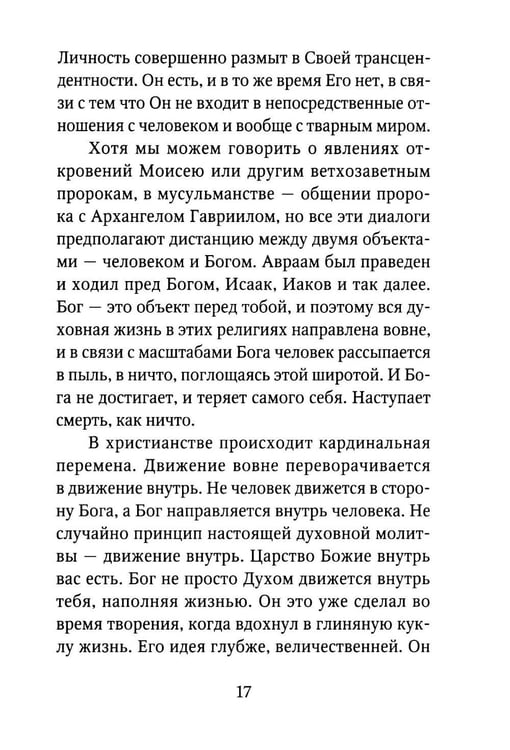 Личность совершенно размыт в Своей трансцендентности. Он есть, и в то же время Его нет, в связи с тем что Он не входит в непосредственные отношения с человеком и вообще с тварным миром.

Хотя мы можем говорить о явлениях откровений Моисею или другим ветхозаветным пророкам, в мусульманстве — общении пророка с Архангелом Гавриилом, но все эти диалоги предполагают дистанцию между двумя объектами — человеком и Богом. Авраам был праведен и ходил пред Богом, Исаак, Иаков и так далее. Бог — это объект перед тобой, и поэтому вся духовная жизнь в этих религиях направлена вовне, и в связи с масштабами Бога человек рассыпается в пыль, в ничто, поглощаясь этой широтой. И Бога не достигает, и теряет самого себя. Наступает смерть, как ничто.

В христианстве происходит кардинальная перемена. Движение вовне переворачивается в движение внутрь. Не человек движется в сторону Бога, а Бог направляется внутрь человека. Не случайно принцип настоящей духовной молитвы — движение внутрь. Царство Божие внутрь вас есть. Бог не просто Духом движется внутрь тебя, наполняя жизнью. Он это уже сделал во время творения, когда вдохнул в глиняную куклу жизнь. Его идея глубже, величественней. Он

17